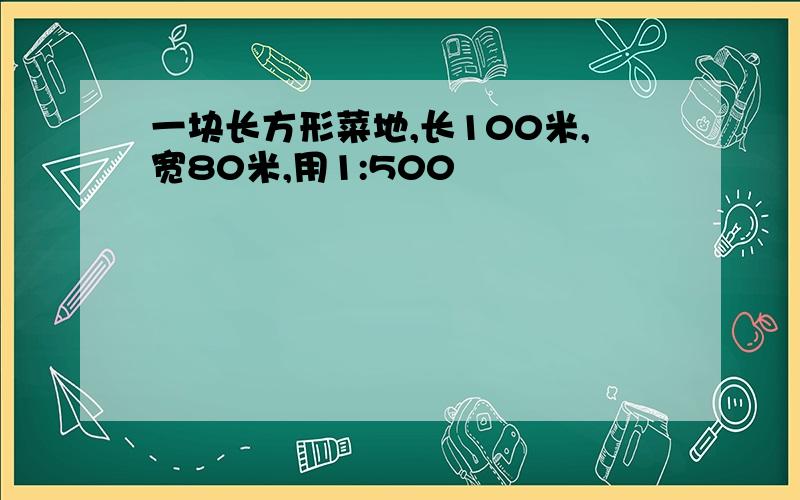 一块长方形菜地,长100米,宽80米,用1:500